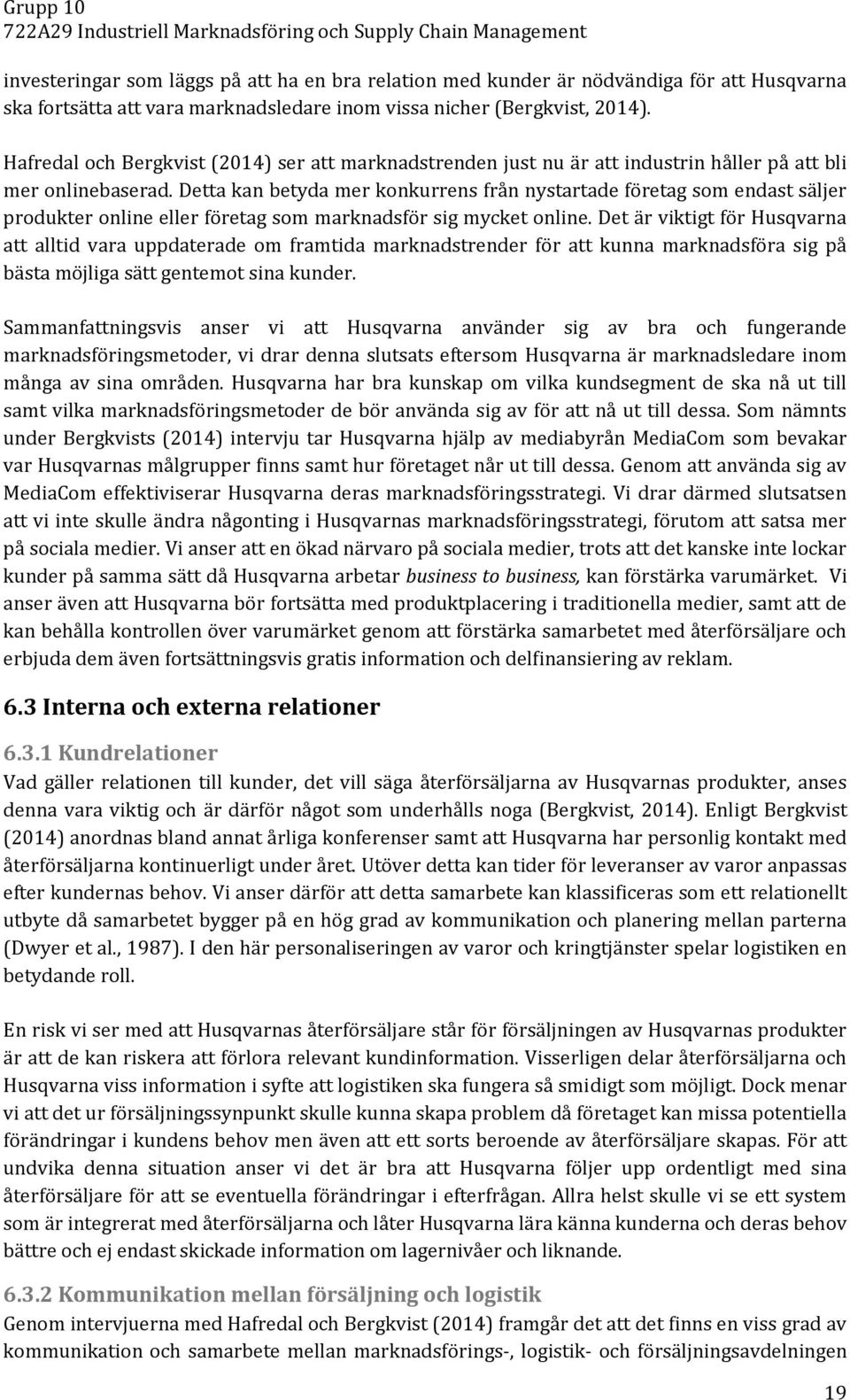 Grupp 10
722A29 Industriell Marknadsföring och Supply Chain Management

investeringar som läggs på att ha en bra relation med kunder är nödvändiga för att Husqvarna ska fortsätta att vara marknadsledare inom vissa nicher (Bergkvist, 2014).

Hafredal och Bergkvist (2014) ser att marknadstrenden just nu är att industrin håller på att bli mer onlinebaserad. Detta kan betyda mer konkurrens från nystartade företag som endast säljer produkter online eller företag som marknadsför sig mycket online. Det är viktigt för Husqvarna att alltid vara uppdaterade om framtida marknadstrender för att kunna marknadsföra sig på bästa möjliga sätt gentemot sina kunder.

Sammanfattningsvis anser vi att Husqvarna använder sig av bra och fungerande marknadsföringsmetoder, vi drar denna slutsats eftersom Husqvarna är marknadsledare inom många av sina områden. Husqvarna har bra kunskap om vilka kundsegment de ska nå ut till samt vilka marknadsföringsmetoder de bör använda sig av för att nå ut till dessa. Som nämnts under Bergkvists (2014) intervju tar Husqvarna hjälp av mediabyrån MediaCom som bevakar var Husqvarnas målgrupper finns samt hur företaget når ut till dessa. Genom att använda sig av MediaCom effektiviserar Husqvarna deras marknadsföringsstrategi. Vi drar därmed slutsatsen att vi inte skulle ändra någonting i Husqvarnas marknadsföringsstrategi, förutom att satsa mer på sociala medier. Vi anser att en ökad närvaro på sociala medier, trots att det kanske inte lockar kunder på samma sätt då Husqvarna arbetar business to business, kan förstärka varumärket. Vi anser även att Husqvarna bör fortsätta med produktplacering i traditionella medier, samt att de kan behålla kontrollen över varumärket genom att förstärka samarbetet med återförsäljare och erbjuda dem även fortsättningsvis gratis information och delfinansiering av reklam.

6.3 Interna och externa relationer

6.3.1 Kundrelationer
Vad gäller relationen till kunder, det vill säga återförsäljarna av Husqvarnas produkter, anses denna vara viktig och är därför något som underhålls noga (Bergkvist, 2014). Enligt Bergkvist (2014) anordnas bland annat årliga konferenser samt att Husqvarna har personlig kontakt med återförsäljarna kontinuerligt under året. Utöver detta kan tider för leveranser av varor anpassas efter kundernas behov. Vi anser därför att detta samarbete kan klassificeras som ett relationellt utbyte då samarbetet bygger på en hög grad av kommunikation och planering mellan parterna (Dwyer et al., 1987). I den här personaliseringen av varor och kringtjänster spelar logistiken en betydande roll.

En risk vi ser med att Husqvarnas återförsäljare står för försäljningen av Husqvarnas produkter är att de kan riskera att förlora relevant kundinformation. Visserligen delar återförsäljarna och Husqvarna viss information i syfte att logistiken ska fungera så smidigt som möjligt. Dock menar vi att det ur försäljningssynpunkt skulle kunna skapa problem då företaget kan missa potentiella förändringar i kundens behov men även att ett sorts beroende av återförsäljare skapas. För att undvika denna situation anser vi det är bra att Husqvarna följer upp ordentligt med sina återförsäljare för att se eventuella förändringar i efterfrågan. Allra helst skulle vi se ett system som är integrerat med återförsäljarna och låter Husqvarna lära känna kunderna och deras behov bättre och ej endast skickade information om lagernivåer och liknande.

6.3.2 Kommunikation mellan försäljning och logistik
Genom intervjuerna med Hafredal och Bergkvist (2014) framgår det att det finns en viss grad av kommunikation och samarbete mellan marknadsförings-, logistik- och försäljningsavdelningen

19